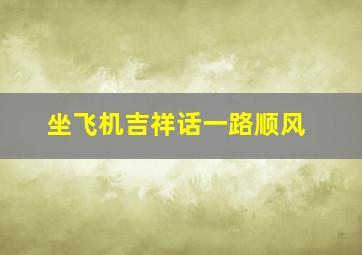 坐飞机吉祥话一路顺风